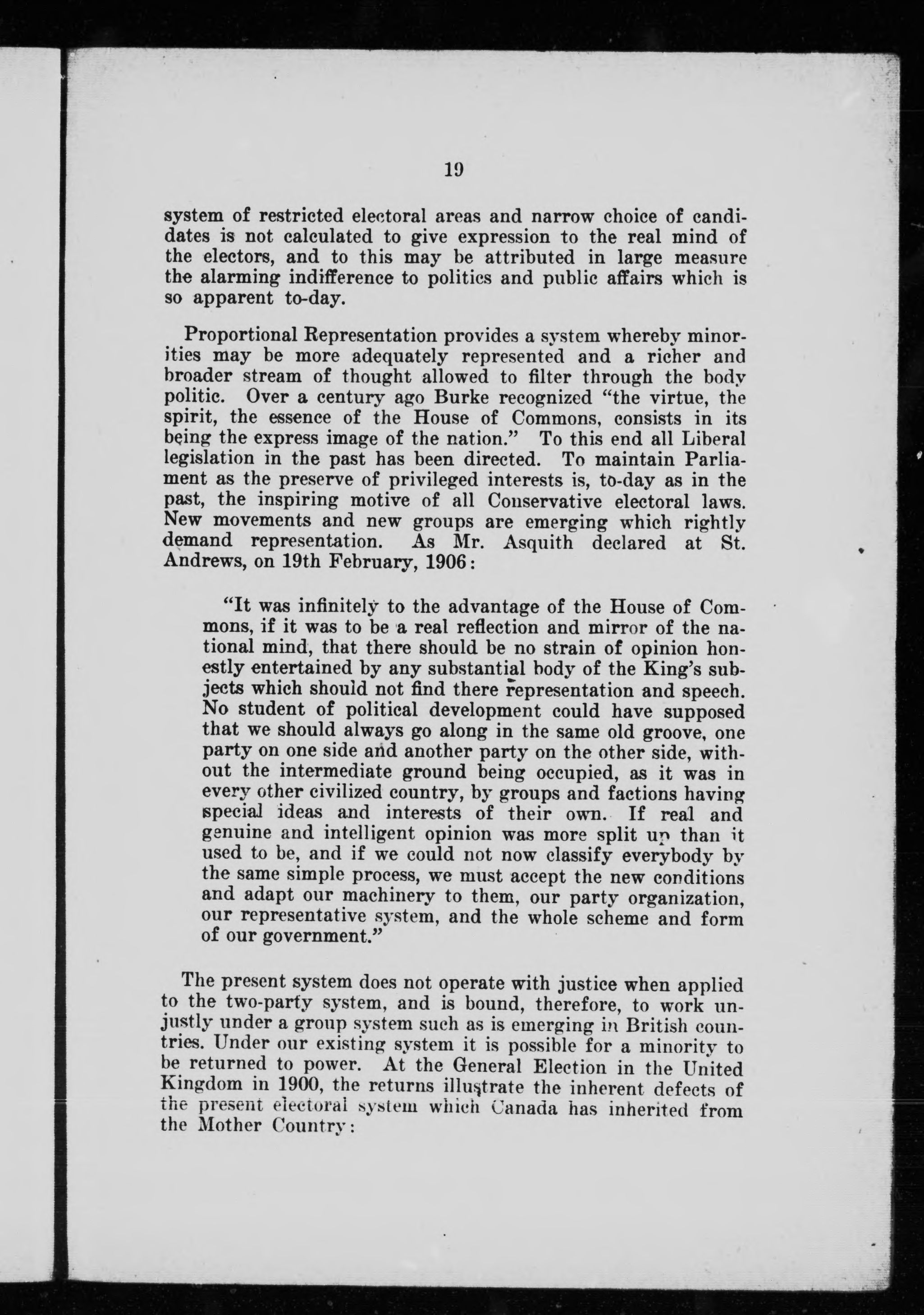 19

system of restricted electoral areas and narrow choice of candidates is not calculated to give expression to the real mind of the electors, and to this may be attributed in large measure the alarming indifference to politics and public affairs which is so apparent to-day.

Proportional Representation provides a system whereby minorities may be more adequately represented and a richer and broader stream of thought allowed to filter through the body politic. Over a century ago Burke recognized "the virtue, the spirit, the essence of the House of Commons, consists in its being the express image of the nation." To this end all Liberal legislation in the past has been directed. To maintain Parliament as the preserve of privileged interests is, to-day as in the past, the inspiring motive of all Conservative electoral laws. New movements and new groups are emerging which rightly demand representation. As Mr. Asquith declared at St. Andrews, on 19th February, 1906:

"It was infinitely to the advantage of the House of Commons, if it was to be a real reflection and mirror of the national mind, that there should be no strain of opinion honestly entertained by any substantial body of the King's subjects which should not find there representation and speech. No student of political development could have supposed that we should always go along in the same old groove, one party on one side and another party on the other side, without the intermediate ground being occupied, as it was in every other civilized country, by groups and factions having special ideas and interests of their own. If real and genuine and intelligent opinion was more split up than it used to be, and if we could not now classify everybody by the same simple process, we must accept the new conditions and adapt our machinery to them, our party organization, our representative system, and the whole scheme and form of our government."

The present system does not operate with justice when applied to the two-party system, and is bound, therefore, to work unjustly under a group system such as is emerging in British countries. Under our existing system it is possible for a minority to be returned to power. At the General Election in the United Kingdom in 1900, the returns illustrate the inherent defects of the present electoral system which Canada has inherited from the Mother Country: